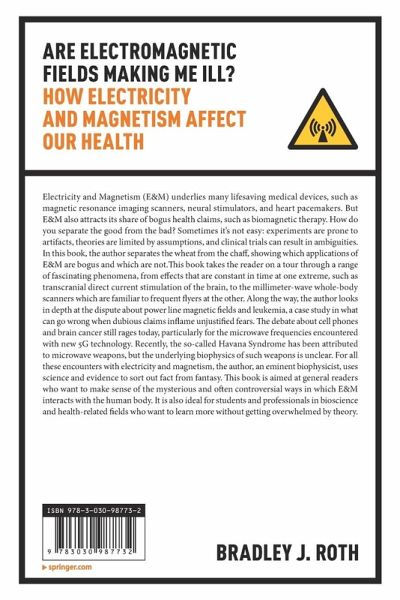 ARE ELECTROMAGNETIC FIELDS MAKING ME ILL?
HOW ELECTRICITY AND MAGNETISM AFFECT OUR HEALTH

Electricity and Magnetism (E&M) underlies many lifesaving medical devices, such as magnetic resonance imaging scanners, neural stimulators, and heart pacemakers. But E&M also attracts its share of bogus health claims, such as biomagnetic therapy. How do you separate the good from the bad? Sometimes it's not easy: experiments are prone to artifacts, theories are limited by assumptions, and clinical trials can result in ambiguities. In this book, the author separates the wheat from the chaff, showing which applications of E&M are bogus and which are not.This book takes the reader on a tour through a range of fascinating phenomena, from effects that are constant in time at one extreme, such as transcranial direct current stimulation of the brain, to the millimeter-wave whole-body scanners which are familiar to frequent flyers at the other. Along the way, the author looks in depth at the dispute about power line magnetic fields and leukemia, a case study in what can go wrong when dubious claims inflame unjustified fears. The debate about cell phones and brain cancer still rages today, particularly for the microwave frequencies encountered with new 5G technology. Recently, the so-called Havana Syndrome has been attributed to microwave weapons, but the underlying biophysics of such weapons is unclear. For all these encounters with electricity and magnetism, the author, an eminent biophysicist, uses science and evidence to sort out fact from fantasy. This book is aimed at general readers who want to make sense of the mysterious and often controversial ways in which E&M interacts with the human body. It is also ideal for students and professionals in bioscience and health-related fields who want to learn more without getting overwhelmed by theory.

ISBN 978-3-030-98773-2

9 783030 987732

springer.com

BRADLEY J. ROTH